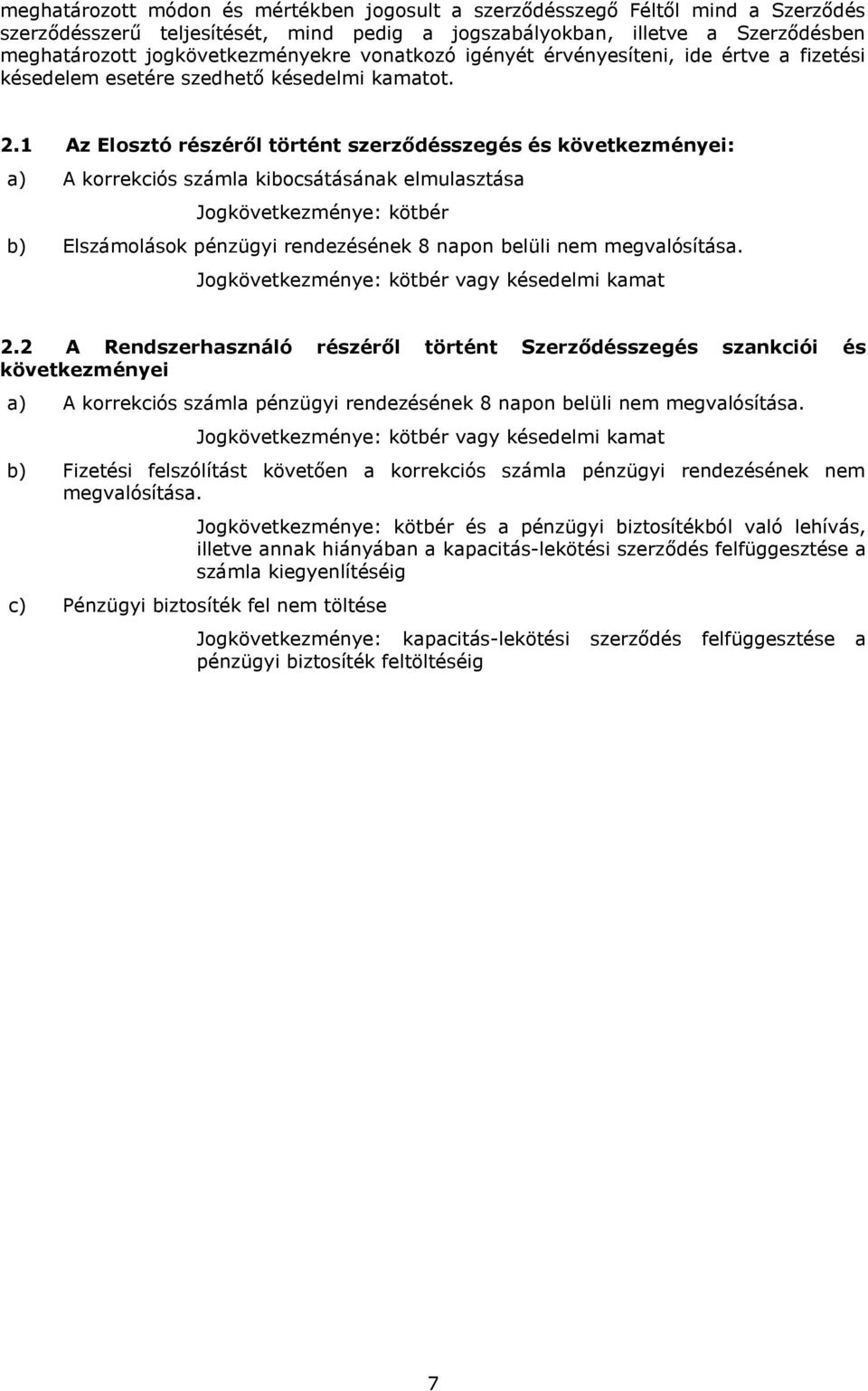 meghatározott módon és mértékben jogosult a szerződésszegő Féltől mind a Szerződés szerződésszerű teljesítését, mind pedig a jogszabályokban, illetve a Szerződésben meghatározott jogkövetkezményekre vonatkozó igényét érvényesíteni, ide értve a fizetési késedelem esetére szedhető késedelmi kamatot.

2.1 Az Elosztó részéről történt szerződésszegés és következményei:

a) A korrekciós számla kibocsátásának elmulasztása

Jogkövetkezménye: kötbér

b) Elszámolások pénzügyi rendezésének 8 napon belüli nem megvalósítása.

Jogkövetkezménye: kötbér vagy késedelmi kamat

2.2 A Rendszerhasználó részéről történt Szerződésszegés szankciói és következményei

a) A korrekciós számla pénzügyi rendezésének 8 napon belüli nem megvalósítása.

Jogkövetkezménye: kötbér vagy késedelmi kamat

b) Fizetési felszólítást követően a korrekciós számla pénzügyi rendezésének nem megvalósítása.

Jogkövetkezménye: kötbér és a pénzügyi biztosítékból való lehívás, illetve annak hiányában a kapacitás-lekötési szerződés felfüggesztése a számla kiegyenlítéséig

c) Pénzügyi biztosíték fel nem töltése

Jogkövetkezménye: kapacitás-lekötési szerződés felfüggesztése a pénzügyi biztosíték feltöltéséig

7